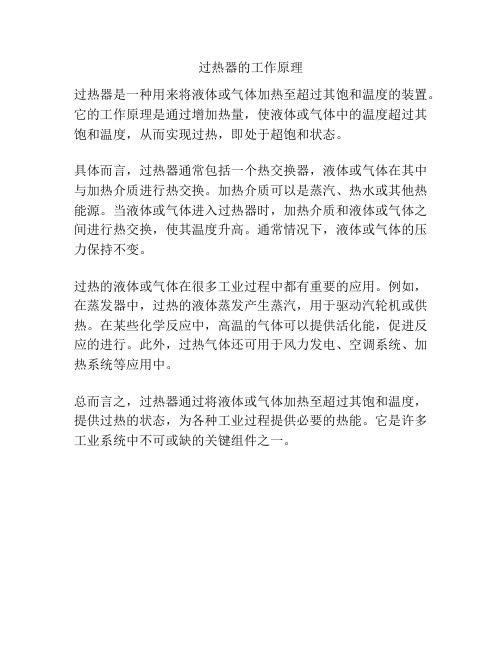 过热器的工作原理

过热器是一种用来将液体或气体加热至超过其饱和温度的装置。它的工作原理是通过增加热量，使液体或气体中的温度超过其饱和温度，从而实现过热，即处于超饱和状态。

具体而言，过热器通常包括一个热交换器，液体或气体在其中与加热介质进行热交换。加热介质可以是蒸汽、热水或其他热能源。当液体或气体进入过热器时，加热介质和液体或气体之间进行热交换，使其温度升高。通常情况下，液体或气体的压力保持不变。

过热的液体或气体在很多工业过程中都有重要的应用。例如，在蒸发器中，过热的液体蒸发产生蒸汽，用于驱动汽轮机或供热。在某些化学反应中，高温的气体可以提供活化能，促进反应的进行。此外，过热气体还可用于风力发电、空调系统、加热系统等应用中。

总而言之，过热器通过将液体或气体加热至超过其饱和温度，提供过热的状态，为各种工业过程提供必要的热能。它是许多工业系统中不可或缺的关键组件之一。